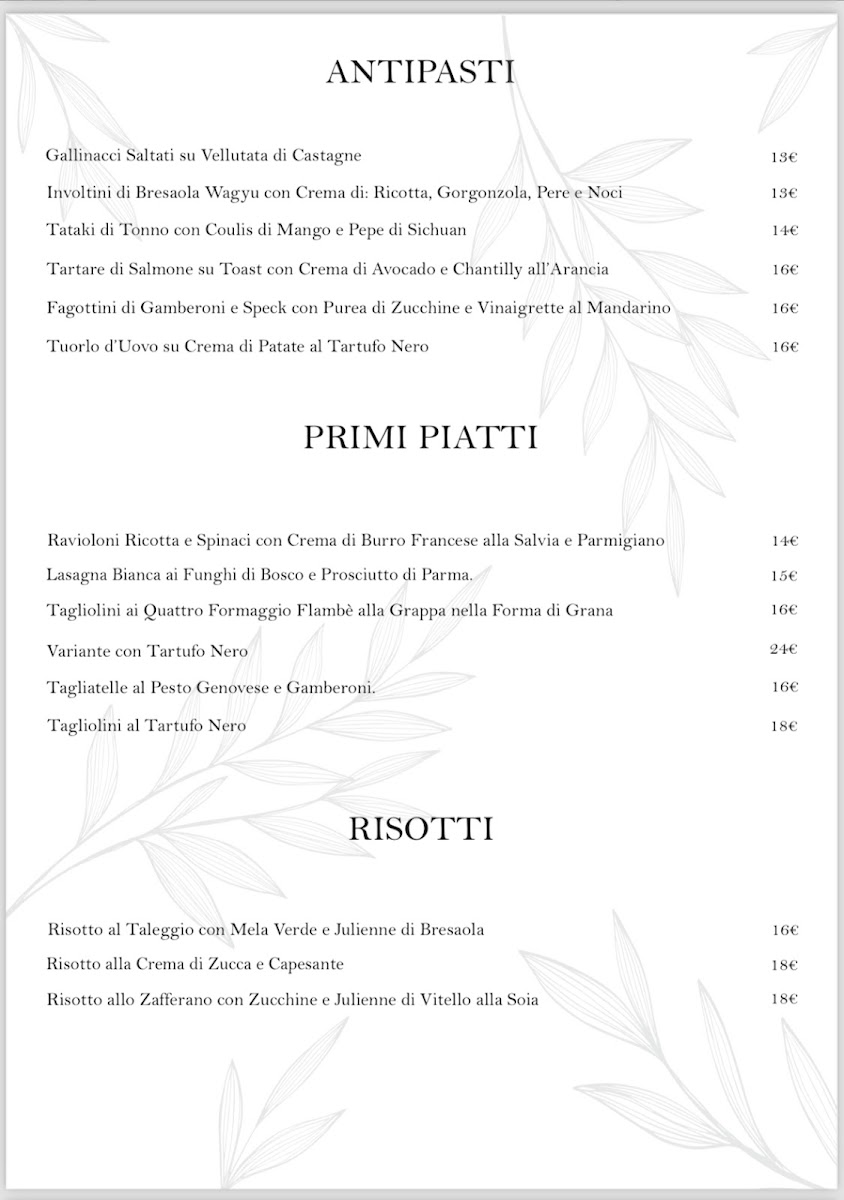 ANTIPASTI

Gallinacci Saltati su Vellutata di Castagne 13€

Involtini di Bresaola Wagyu con Crema di: Ricotta, Gorgonzola, Pere e Noci 13€

Tataki di Tonno con Coulis di Mango e Pepe di Sichuan 14€

Tartare di Salmone su Toast con Crema di Avocado e Chantilly all'Arancia 16€

Fagottini di Gamberoni e Speck con Purea di Zucchine e Vinaigrette al Mandarino 16€

Tuorlo d'Uovo su Crema di Patate al Tartufo Nero 16€

PRIMI PIATTI

Ravioloni Ricotta e Spinaci con Crema di Burro Francese alla Salvia e Parmigiano 14€

Lasagna Bianca ai Funghi di Bosco e Prosciutto di Parma. 15€

Tagliolini ai Quattro Formaggio Flambè alla Grappa nella Forma di Grana 16€

Variante con Tartufo Nero 24€

Tagliatelle al Pesto Genovese e Gamberoni. 16€

Tagliolini al Tartufo Nero 18€

RISOTTI

Risotto al Taleggio con Mela Verde e Julienne di Bresaola 16€

Risotto alla Crema di Zucca e Capesante 18€

Risotto allo Zafferano con Zucchine e Julienne di Vitello alla Soia 18€